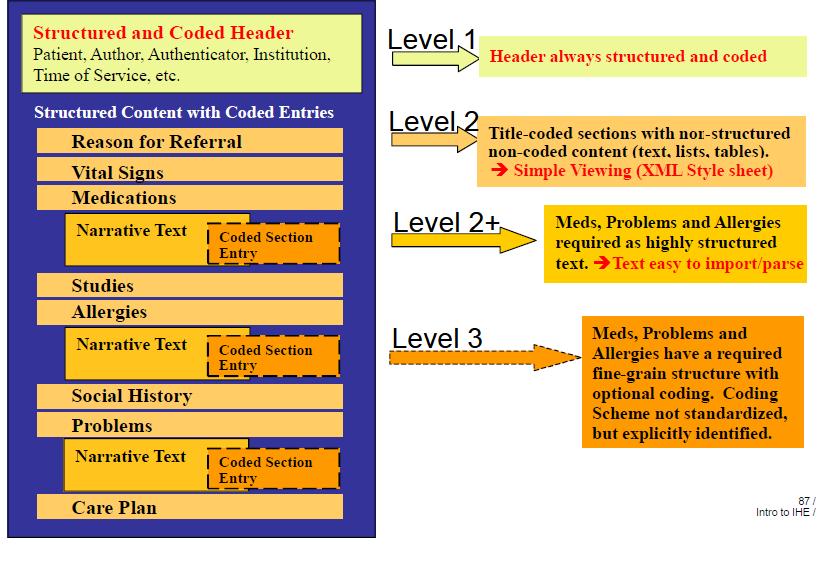 Structured and Coded Header
Patient, Author, Authenticator, Institution, Time of Service, etc.

Structured Content with Coded Entries

Reason for Referral

Vital Signs

Medications

Narrative Text

Coded Section Entry

Studies

Allergies

Narrative Text

Coded Section Entry

Social History

Problems

Narrative Text

Coded Section Entry

Care Plan

Level 1

Header always structured and coded

Level 2

Title-coded sections with non-structured non-coded content (text, lists, tables).
➔ Simple Viewing (XML Style sheet)

Level 2+

Meds, Problems and Allergies required as highly structured text. ➔Text easy to import/parse

Level 3

Meds, Problems and Allergies have a required fine-grain structure with optional coding. Coding Scheme not standardized, but explicitly identified.

87 /
Intro to IHE /